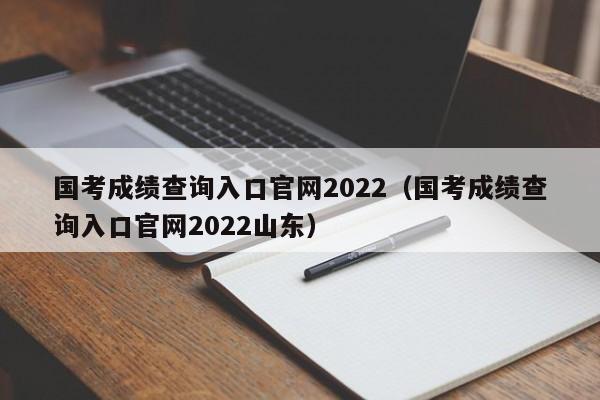 国考成绩查询入口官网2022（国考成绩查询入口官网2022山东）